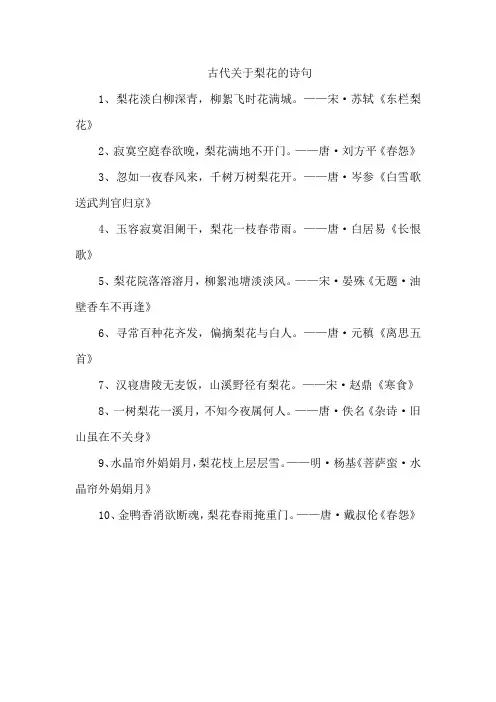 古代关于梨花的诗句

1、梨花淡白柳深青，柳絮飞时花满城。——宋·苏轼《东栏梨花》

2、寂寞空庭春欲晚，梨花满地不开门。——唐·刘方平《春怨》

3、忽如一夜春风来，千树万树梨花开。——唐·岑参《白雪歌送武判官归京》

4、玉容寂寞泪阑干，梨花一枝春带雨。——唐·白居易《长恨歌》

5、梨花院落溶溶月，柳絮池塘淡淡风。——宋·晏殊《无题·油壁香车不再逢》

6、寻常百种花齐发，偏摘梨花与白人。——唐·元稹《离思五首》

7、汉寝唐陵无麦饭，山溪野径有梨花。——宋·赵鼎《寒食》

8、一树梨花一溪月，不知今夜属何人。——唐·佚名《杂诗·旧山虽在不关身》

9、水晶帘外娟娟月，梨花枝上层层雪。——明·杨基《菩萨蛮·水晶帘外娟娟月》

10、金鸭香消欲断魂，梨花春雨掩重门。——唐·戴叔伦《春怨》